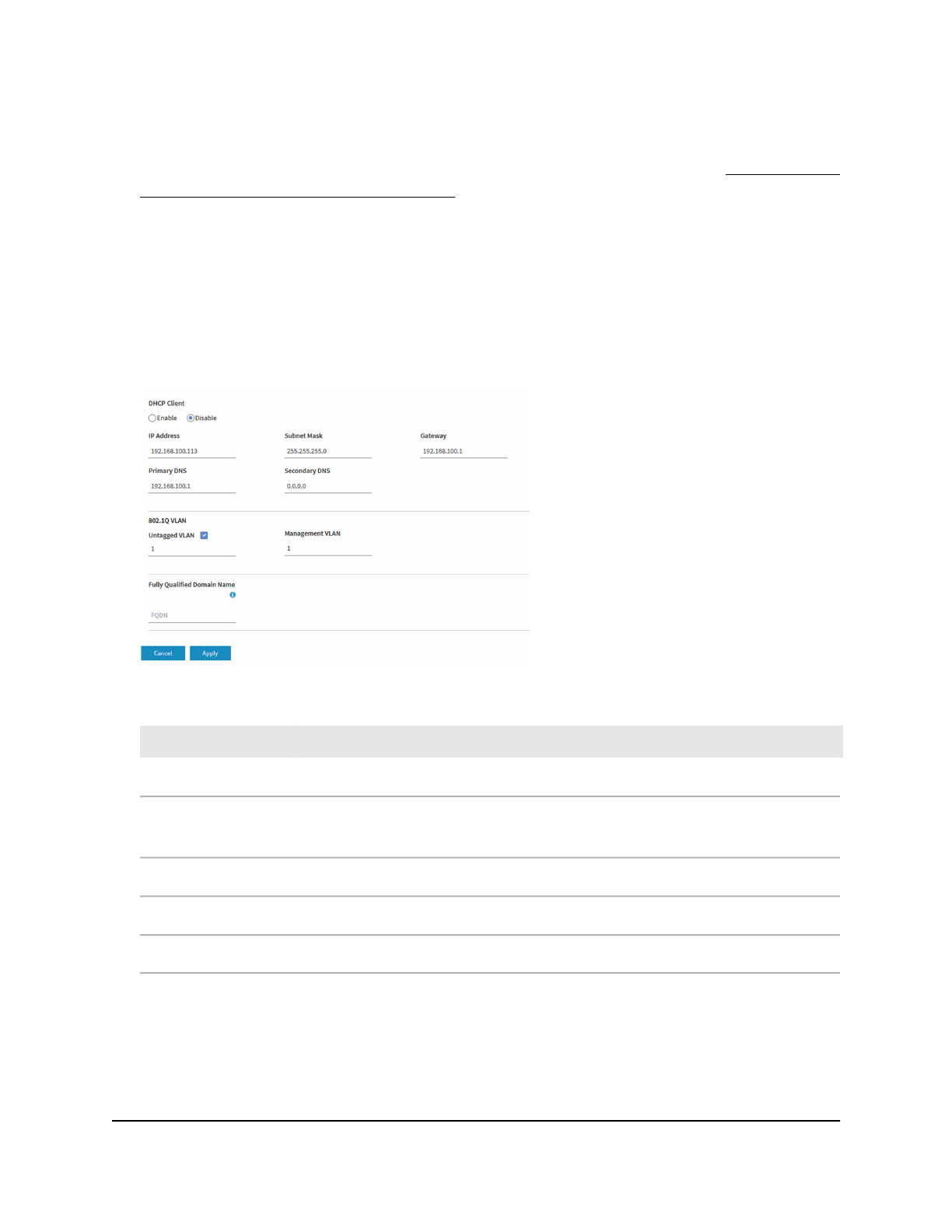 DHCP Client

Enable Disable

IP Address
192.168.100.113

Subnet Mask
255.255.255.0

Gateway
192.168.100.1

Primary DNS
192.168.100.1

Secondary DNS
0.0.0.0

802.1Q VLAN

Untagged VLAN ☑
1

Management VLAN
1

Fully Qualified Domain Name

FQDN

Cancel Apply